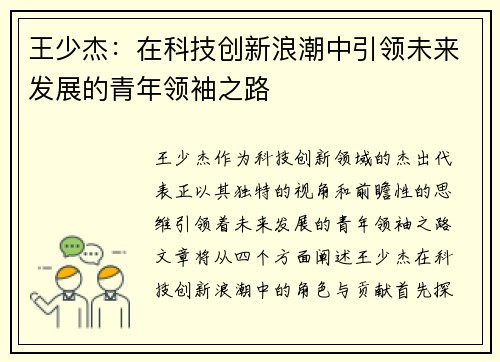 王少杰：在科技创新浪潮中引领未来发展的青年领袖之路

王少杰作为科技创新领域的杰出代表正以其独特的视角和前瞻性的思维引领着未来发展的青年领袖之路文章将从四个方面阐述王少杰在科技创新浪潮中的角色与贡献首先探